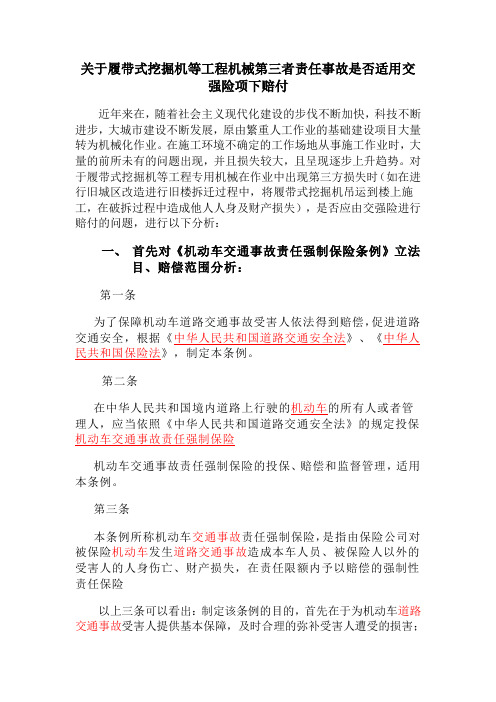 关于履带式挖掘机等工程机械第三者责任事故是否适用交强险项下赔付

近年来在，随着社会主义现代化建设的步伐不断加快，科技不断进步，大城市建设不断发展，原由繁重人工作业的基础建设项目大量转为机械化作业。在施工环境不确定的工作场地从事施工作业时，大量的前所未有的问题出现，并且损失较大，且呈现逐步上升趋势。对于履带式挖掘机等工程专用机械在作业中出现第三方损失时（如在进行旧城区改造进行旧楼拆迁过程中，将履带式挖掘机吊运到楼上施工，在破拆过程中造成他人人身及财产损失），是否应由交强险进行赔付的问题，进行以下分析：

一、 首先对《机动车交通事故责任强制保险条例》立法目、赔偿范围分析：

第一条

为了保障机动车道路交通事故受害人依法得到赔偿，促进道路交通安全，根据《中华人民共和国道路交通安全法》、《中华人民共和国保险法》，制定本条例。

第二条

在中华人民共和国境内道路上行驶的机动车的所有人或者管理人，应当依照《中华人民共和国道路交通安全法》的规定投保机动车交通事故责任强制保险

机动车交通事故责任强制保险的投保、赔偿和监督管理，适用本条例。

第三条

本条例所称机动车交通事故责任强制保险，是指由保险公司对被保险机动车发生道路交通事故造成本车人员、被保险人以外的受害人的人身伤亡、财产损失，在责任限额内予以赔偿的强制性责任保险

以上三条可以看出：制定该条例的目的，首先在于为机动车道路交通事故受害人提供基本保障，及时合理的弥补受害人遭受的损害；